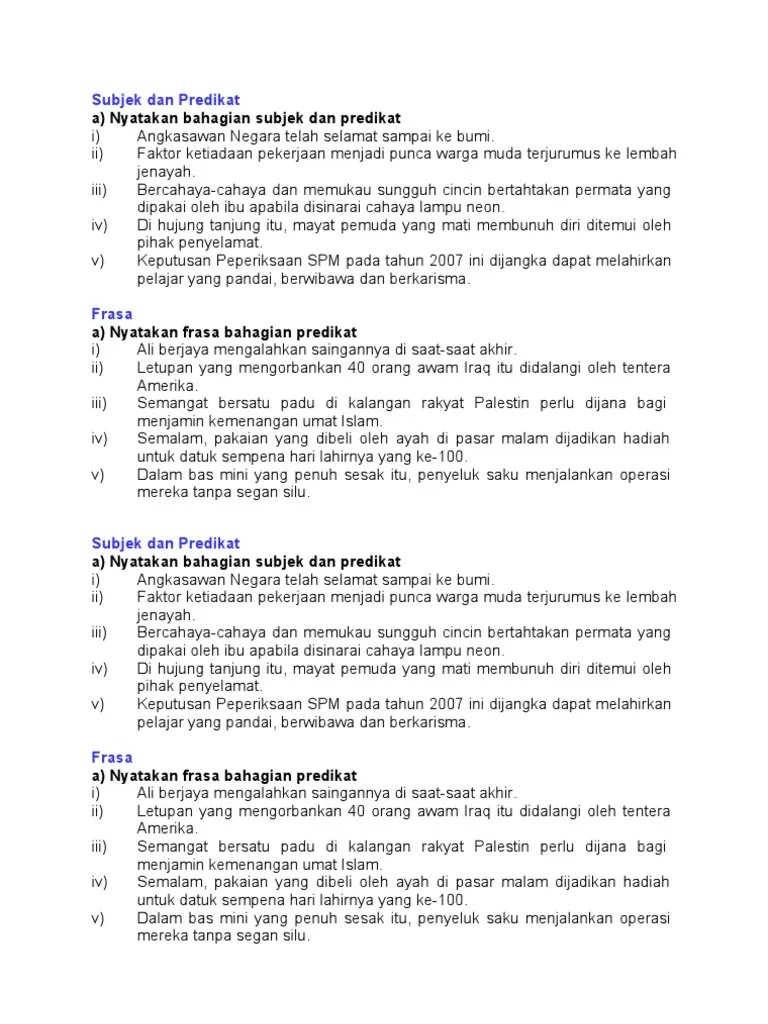 Subjek dan Predikat
a) Nyatakan bahagian subjek dan predikat
i) Angkasawan Negara telah selamat sampai ke bumi.
ii) Faktor ketiadaan pekerjaan menjadi punca warga muda terjurumus ke lembah jenayah.
iii) Bercahaya-cahaya dan memukau sungguh cincin bertahtakan permata yang dipakai oleh ibu apabila disinarai cahaya lampu neon.
iv) Di hujung tanjung itu, mayat pemuda yang mati membunuh diri ditemui oleh pihak penyelamat.
v) Keputusan Peperiksaan SPM pada tahun 2007 ini dijangka dapat melahirkan pelajar yang pandai, berwibawa dan berkarisma.

Frasa
a) Nyatakan frasa bahagian predikat
i) Ali berjaya mengalahkan saingannya di saat-saat akhir.
ii) Letupan yang mengorbankan 40 orang awam Iraq itu didalangi oleh tentera Amerika.
iii) Semangat bersatu padu di kalangan rakyat Palestin perlu dijana bagi menjamin kemenangan umat Islam.
iv) Semalam, pakaian yang dibeli oleh ayah di pasar malam dijadikan hadiah untuk datuk sempena hari lahirnya yang ke-100.
v) Dalam bas mini yang penuh sesak itu, penyeluk saku menjalankan operasi mereka tanpa segan silu.

Subjek dan Predikat
a) Nyatakan bahagian subjek dan predikat
i) Angkasawan Negara telah selamat sampai ke bumi.
ii) Faktor ketiadaan pekerjaan menjadi punca warga muda terjurumus ke lembah jenayah.
iii) Bercahaya-cahaya dan memukau sungguh cincin bertahtakan permata yang dipakai oleh ibu apabila disinarai cahaya lampu neon.
iv) Di hujung tanjung itu, mayat pemuda yang mati membunuh diri ditemui oleh pihak penyelamat.
v) Keputusan Peperiksaan SPM pada tahun 2007 ini dijangka dapat melahirkan pelajar yang pandai, berwibawa dan berkarisma.

Frasa
a) Nyatakan frasa bahagian predikat
i) Ali berjaya mengalahkan saingannya di saat-saat akhir.
ii) Letupan yang mengorbankan 40 orang awam Iraq itu didalangi oleh tentera Amerika.
iii) Semangat bersatu padu di kalangan rakyat Palestin perlu dijana bagi menjamin kemenangan umat Islam.
iv) Semalam, pakaian yang dibeli oleh ayah di pasar malam dijadikan hadiah untuk datuk sempena hari lahirnya yang ke-100.
v) Dalam bas mini yang penuh sesak itu, penyeluk saku menjalankan operasi mereka tanpa segan silu.